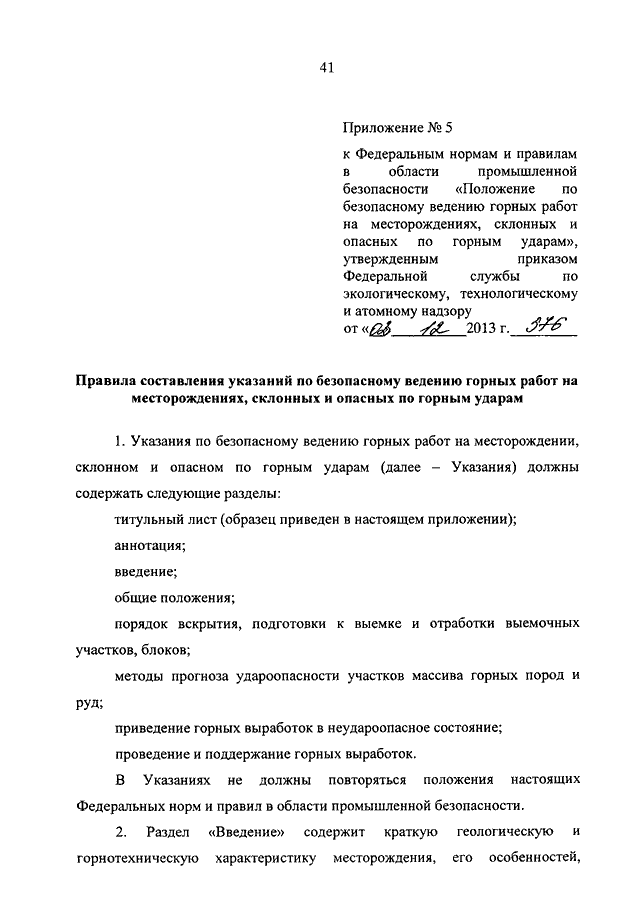 41

Приложение № 5

к Федеральным нормам и правилам в области промышленной безопасности «Положение по безопасному ведению горных работ на месторождениях, склонных и опасных по горным ударам», утвержденным приказом Федеральной службы по экологическому, технологическому и атомному надзору
от «02» 12 2013 г. 576

Правила составления указаний по безопасному ведению горных работ на месторождениях, склонных и опасных по горным ударам

1. Указания по безопасному ведению горных работ на месторождении, склонном и опасном по горным ударам (далее – Указания) должны содержать следующие разделы:

титульный лист (образец приведен в настоящем приложении);

аннотация;

введение;

общие положения;

порядок вскрытия, подготовки к выемке и отработки выемочных участков, блоков;

методы прогноза удароопасности участков массива горных пород и руд;

приведение горных выработок в неудароопасное состояние;

проведение и поддержание горных выработок.

В Указаниях не должны повторяться положения настоящих Федеральных норм и правил в области промышленной безопасности.

2. Раздел «Введение» содержит краткую геологическую и горнотехническую характеристику месторождения, его особенностей,